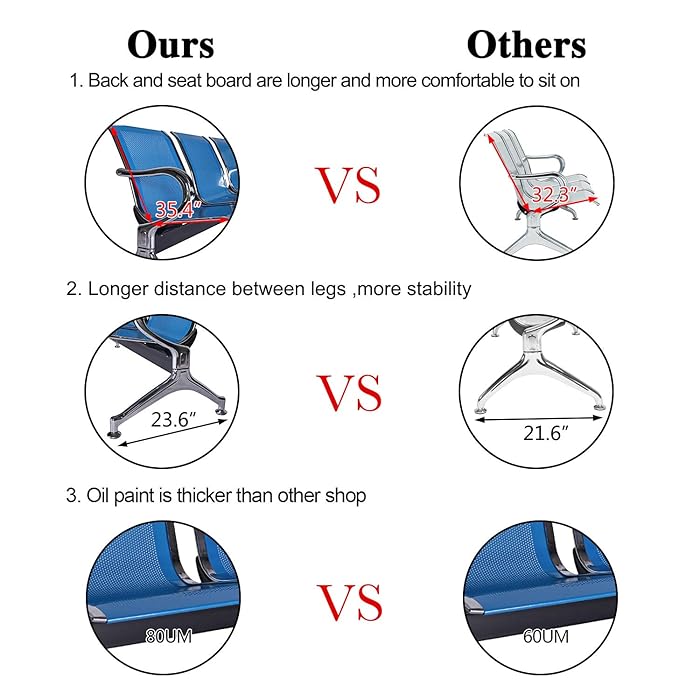 Ours

Others

1. Back and seat board are longer and more comfortable to sit on

35.4″

VS

32.3″

2. Longer distance between legs ,more stability

23.6″

VS

21.6″

3. Oil paint is thicker than other shop

80UM

VS

60UM